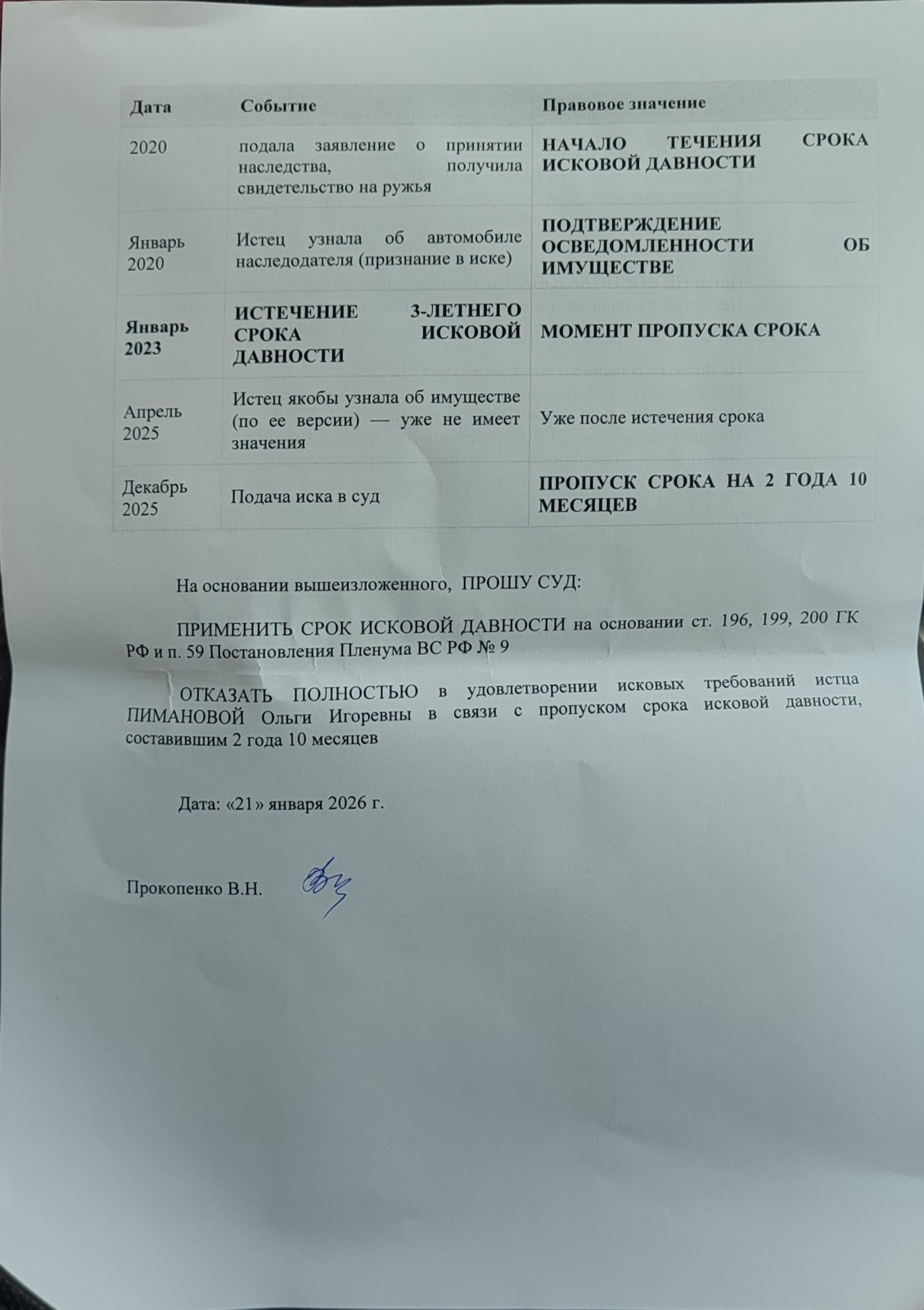 | Дата | Событие | Правовое значение |
|---|---|---|
| 2020 | подала заявление о принятии наследства, получила свидетельство на ружья | НАЧАЛО ТЕЧЕНИЯ СРОКА ИСКОВОЙ ДАВНОСТИ |
| Январь 2020 | Истец узнала об автомобиле наследодателя (признание в иске) | ПОДТВЕРЖДЕНИЕ ОСВЕДОМЛЕННОСТИ ОБ ИМУЩЕСТВЕ |
| Январь 2023 | ИСТЕЧЕНИЕ 3-ЛЕТНЕГО СРОКА ИСКОВОЙ ДАВНОСТИ | МОМЕНТ ПРОПУСКА СРОКА |
| Апрель 2025 | Истец якобы узнала об имуществе (по ее версии) — уже не имеет значения | Уже после истечения срока |
| Декабрь 2025 | Подача иска в суд | ПРОПУСК СРОКА НА 2 ГОДА 10 МЕСЯЦЕВ |

На основании вышеизложенного, ПРОШУ СУД:

ПРИМЕНИТЬ СРОК ИСКОВОЙ ДАВНОСТИ на основании ст. 196, 199, 200 ГК РФ и п. 59 Постановления Пленума ВС РФ № 9

ОТКАЗАТЬ ПОЛНОСТЬЮ в удовлетворении исковых требований истца ПИМАНОВОЙ Ольги Игоревны в связи с пропуском срока исковой давности, составившим 2 года 10 месяцев

Дата: «21» января 2026 г.

Прокопенко В.Н.